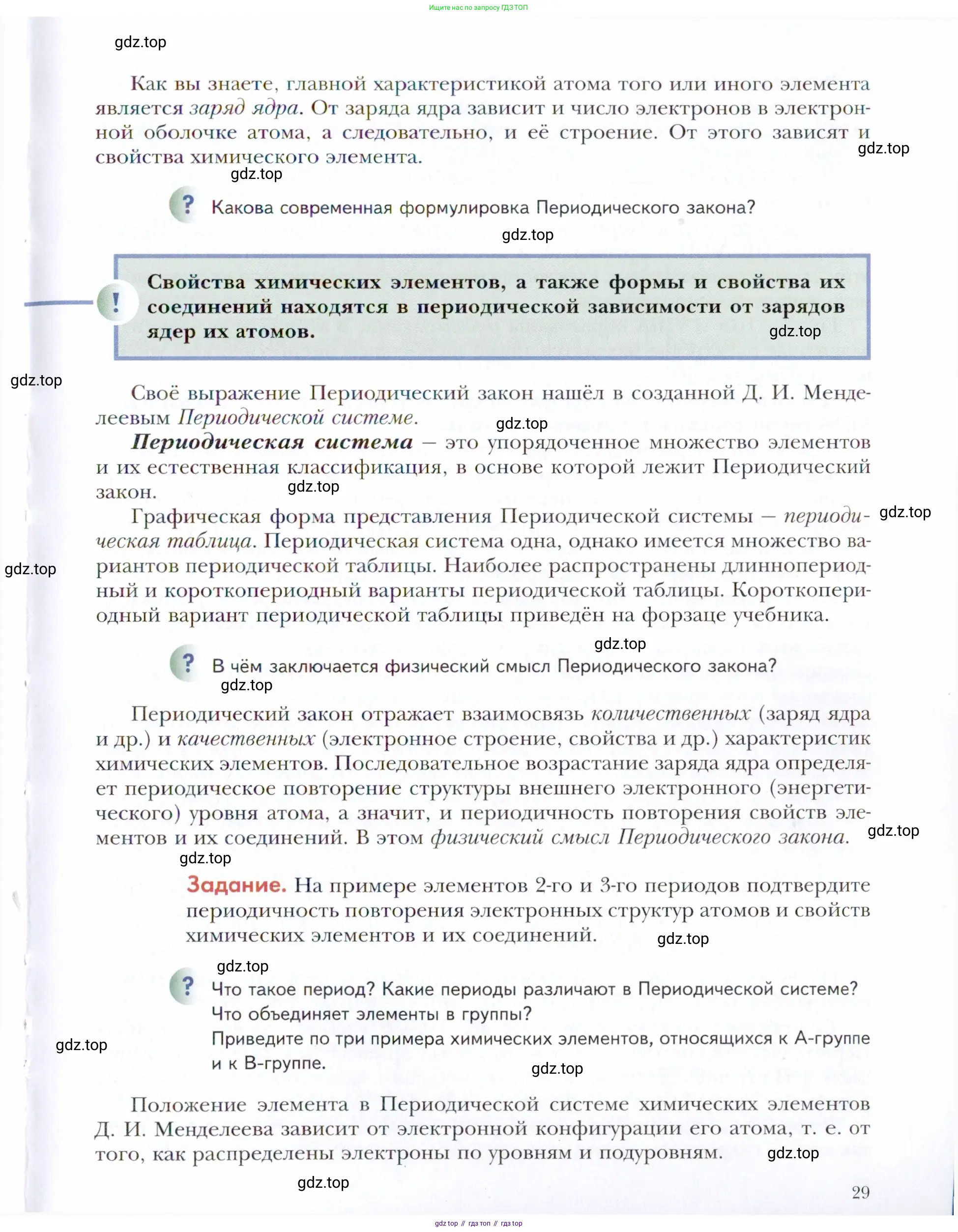 Ищите нас по запросу ГДЗ ТОП

gdz.top

Как вы знаете, главной характеристикой атома того или иного элемента является заряд ядра. От заряда ядра зависит и число электронов в электронной оболочке атома, а следовательно, и её строение. От этого зависят и свойства химического элемента.

gdz.top

gdz.top

? Какова современная формулировка Периодического закона?

gdz.top

! Свойства химических элементов, а также формы и свойства их соединений находятся в периодической зависимости от зарядов ядер их атомов.

gdz.top

gdz.top

Своё выражение Периодический закон нашёл в созданной Д. И. Менделеевым Периодической системе.

gdz.top

Периодическая система — это упорядоченное множество элементов и их естественная классификация, в основе которой лежит Периодический закон.

gdz.top

Графическая форма представления Периодической системы — периодическая таблица. Периодическая система одна, однако имеется множество вариантов периодической таблицы. Наиболее распространены длиннопериодный и короткопериодный варианты периодической таблицы. Короткопериодный вариант периодической таблицы приведён на форзаце учебника.

gdz.top

gdz.top

gdz.top

? В чём заключается физический смысл Периодического закона?

gdz.top

Периодический закон отражает взаимосвязь количественных (заряд ядра и др.) и качественных (электронное строение, свойства и др.) характеристик химических элементов. Последовательное возрастание заряда ядра определяет периодическое повторение структуры внешнего электронного (энергетического) уровня атома, а значит, и периодичность повторения свойств элементов и их соединений. В этом физический смысл Периодического закона.

gdz.top

gdz.top

Задание. На примере элементов 2-го и 3-го периодов подтвердите периодичность повторения электронных структур атомов и свойств химических элементов и их соединений.

gdz.top

gdz.top

? Что такое период? Какие периоды различают в Периодической системе?
Что объединяет элементы в группы?
Приведите по три примера химических элементов, относящихся к А-группе и к В-группе.

gdz.top

gdz.top

Положение элемента в Периодической системе химических элементов Д. И. Менделеева зависит от электронной конфигурации его атома, т. е. от того, как распределены электроны по уровням и подуровням.

gdz.top

gdz.top

29

gdz top // гдз топ // гдз top